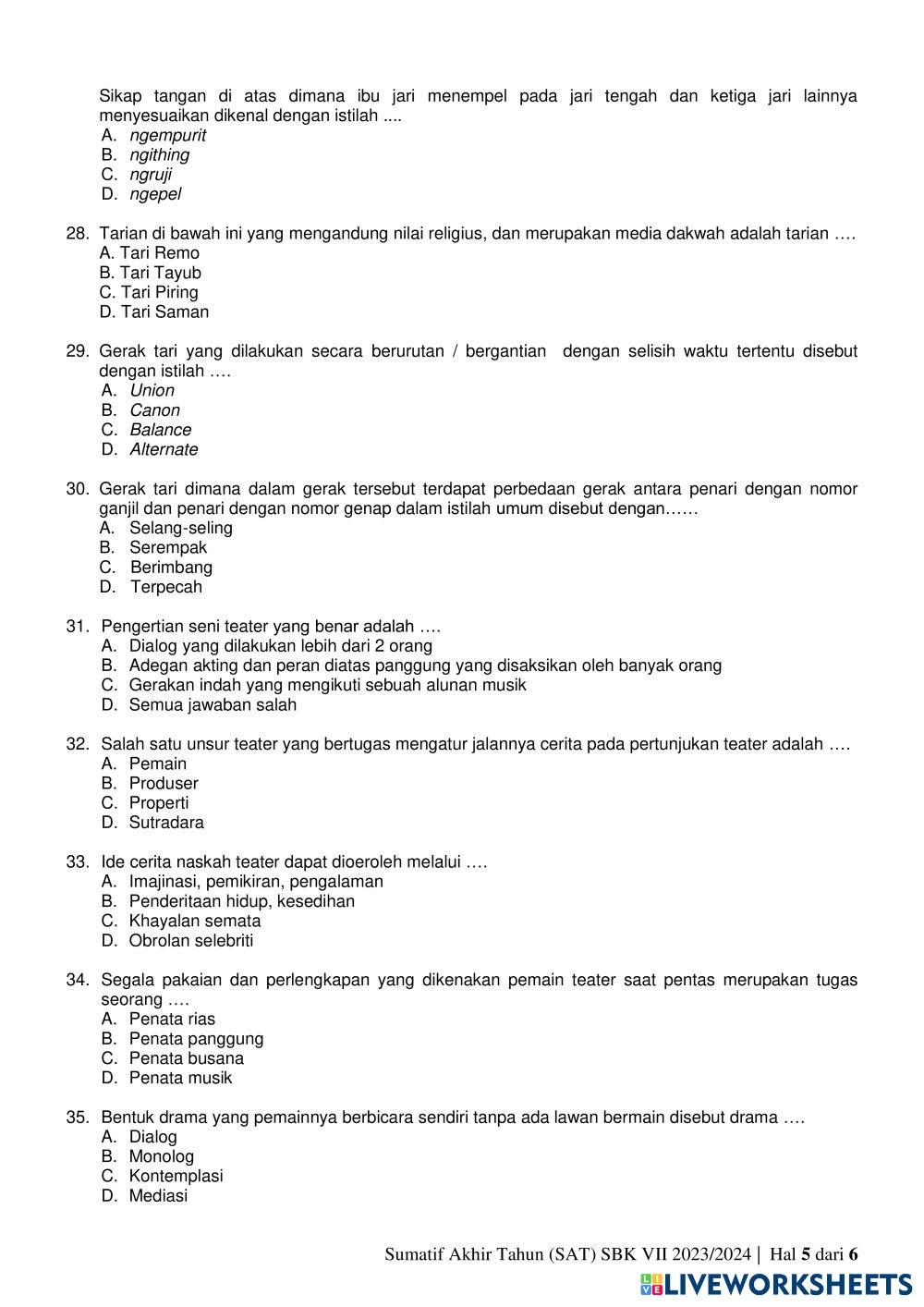 Sikap tangan di atas dimana ibu jari menempel pada jari tengah dan ketiga jari lainnya menyesuaikan dikenal dengan istilah ....
A. ngempurit
B. ngithing
C. ngruji
D. ngepel

28. Tarian di bawah ini yang mengandung nilai religius, dan merupakan media dakwah adalah tarian ….
A. Tari Remo
B. Tari Tayub
C. Tari Piring
D. Tari Saman

29. Gerak tari yang dilakukan secara berurutan / bergantian dengan selisih waktu tertentu disebut dengan istilah ….
A. Union
B. Canon
C. Balance
D. Alternate

30. Gerak tari dimana dalam gerak tersebut terdapat perbedaan gerak antara penari dengan nomor ganjil dan penari dengan nomor genap dalam istilah umum disebut dengan……
A. Selang-seling
B. Serempak
C. Berimbang
D. Terpecah

31. Pengertian seni teater yang benar adalah ….
A. Dialog yang dilakukan lebih dari 2 orang
B. Adegan akting dan peran diatas panggung yang disaksikan oleh banyak orang
C. Gerakan indah yang mengikuti sebuah alunan musik
D. Semua jawaban salah

32. Salah satu unsur teater yang bertugas mengatur jalannya cerita pada pertunjukan teater adalah ….
A. Pemain
B. Produser
C. Properti
D. Sutradara

33. Ide cerita naskah teater dapat dioeroleh melalui ….
A. Imajinasi, pemikiran, pengalaman
B. Penderitaan hidup, kesedihan
C. Khayalan semata
D. Obrolan selebriti

34. Segala pakaian dan perlengkapan yang dikenakan pemain teater saat pentas merupakan tugas seorang ….
A. Penata rias
B. Penata panggung
C. Penata busana
D. Penata musik

35. Bentuk drama yang pemainnya berbicara sendiri tanpa ada lawan bermain disebut drama ….
A. Dialog
B. Monolog
C. Kontemplasi
D. Mediasi

Sumatif Akhir Tahun (SAT) SBK VII 2023/2024 | Hal 5 dari 6
LIVEWORKSHEETS